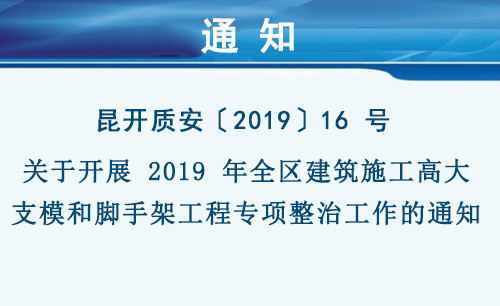 通 知

昆开质安〔2019〕16 号

关于开展 2019 年全区建筑施工高大支模和脚手架工程专项整治工作的通知